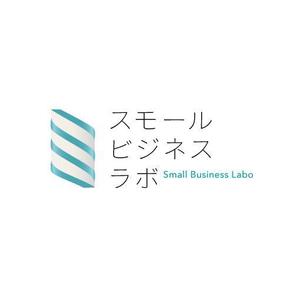 スモール
ビジネス
ラボ Small Business Labo